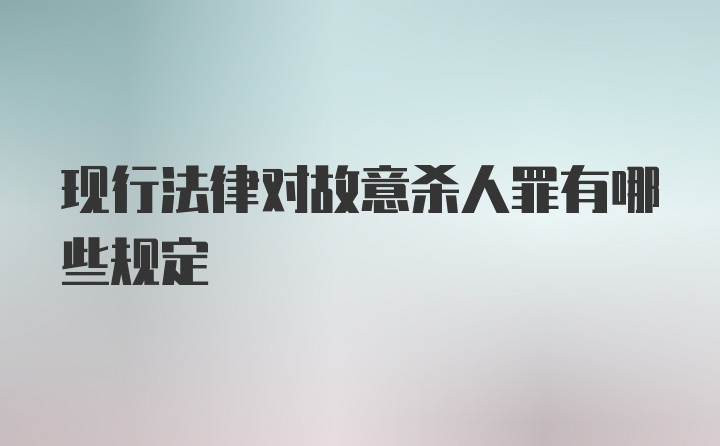 现行法律对故意杀人罪有哪些规定